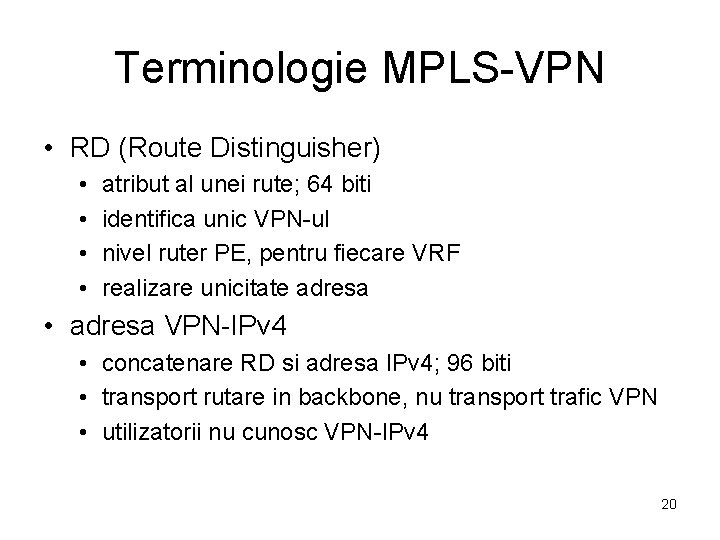 Terminologie MPLS-VPN

• RD (Route Distinguisher)
  • atribut al unei rute; 64 biti
  • identifica unic VPN-ul
  • nivel ruter PE, pentru fiecare VRF
  • realizare unicitate adresa
• adresa VPN-IPv4
  • concatenare RD si adresa IPv4; 96 biti
  • transport rutare in backbone, nu transport trafic VPN
  • utilizatorii nu cunosc VPN-IPv4

20